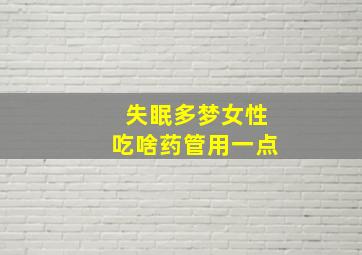 失眠多梦女性
吃啥药管用一点